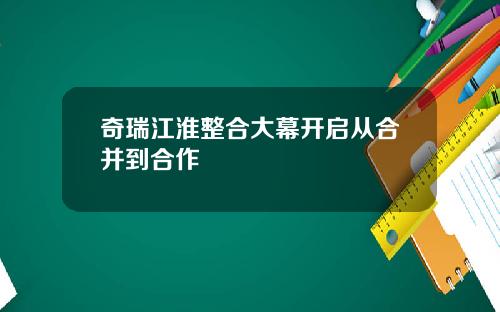 奇瑞江淮整合大幕开启从合并到合作